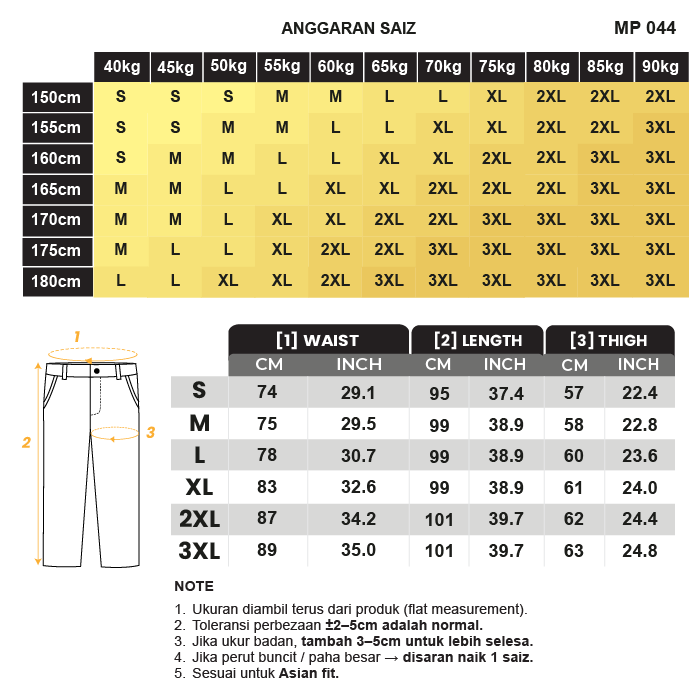 ANGGARAN SAIZ

MP 044

| | 40kg | 45kg | 50kg | 55kg | 60kg | 65kg | 70kg | 75kg | 80kg | 85kg | 90kg |
|---|---|---|---|---|---|---|---|---|---|---|---|
| 150cm | S | S | S | M | M | L | L | XL | 2XL | 2XL | 2XL |
| 155cm | S | S | M | M | L | L | XL | XL | 2XL | 2XL | 3XL |
| 160cm | S | M | M | L | L | XL | XL | 2XL | 2XL | 3XL | 3XL |
| 165cm | M | M | L | L | XL | XL | 2XL | 2XL | 2XL | 3XL | 3XL |
| 170cm | M | M | L | XL | XL | 2XL | 2XL | 3XL | 3XL | 3XL | 3XL |
| 175cm | M | L | L | XL | 2XL | 2XL | 3XL | 3XL | 3XL | 3XL | 3XL |
| 180cm | L | L | XL | XL | 2XL | 3XL | 3XL | 3XL | 3XL | 3XL | 3XL |

1
2
3

| | [1] WAIST CM | [1] WAIST INCH | [2] LENGTH CM | [2] LENGTH INCH | [3] THIGH CM | [3] THIGH INCH |
|---|---|---|---|---|---|---|
| S | 74 | 29.1 | 95 | 37.4 | 57 | 22.4 |
| M | 75 | 29.5 | 99 | 38.9 | 58 | 22.8 |
| L | 78 | 30.7 | 99 | 38.9 | 60 | 23.6 |
| XL | 83 | 32.6 | 99 | 38.9 | 61 | 24.0 |
| 2XL | 87 | 34.2 | 101 | 39.7 | 62 | 24.4 |
| 3XL | 89 | 35.0 | 101 | 39.7 | 63 | 24.8 |

NOTE

1. Ukuran diambil terus dari produk (flat measurement).
2. Toleransi perbezaan ±2–5cm adalah normal.
3. Jika ukur badan, tambah 3–5cm untuk lebih selesa.
4. Jika perut buncit / paha besar → disaran naik 1 saiz.
5. Sesuai untuk Asian fit.